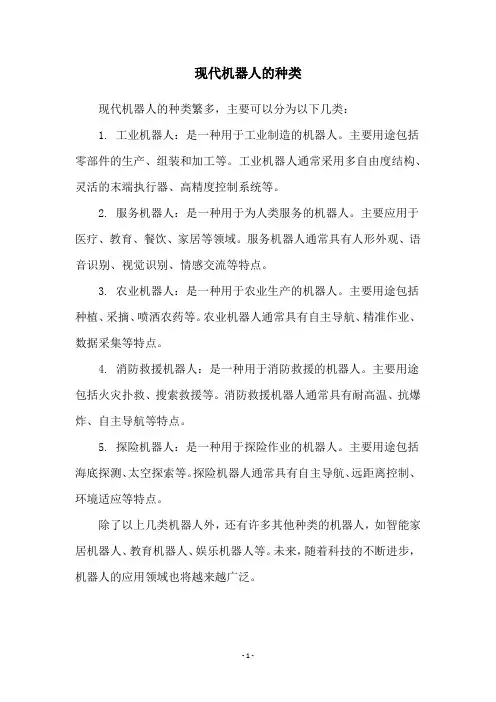 现代机器人的种类

现代机器人的种类繁多，主要可以分为以下几类：

1. 工业机器人：是一种用于工业制造的机器人。主要用途包括零部件的生产、组装和加工等。工业机器人通常采用多自由度结构、灵活的末端执行器、高精度控制系统等。

2. 服务机器人：是一种用于为人类服务的机器人。主要应用于医疗、教育、餐饮、家居等领域。服务机器人通常具有人形外观、语音识别、视觉识别、情感交流等特点。

3. 农业机器人：是一种用于农业生产的机器人。主要用途包括种植、采摘、喷洒农药等。农业机器人通常具有自主导航、精准作业、数据采集等特点。

4. 消防救援机器人：是一种用于消防救援的机器人。主要用途包括火灾扑救、搜索救援等。消防救援机器人通常具有耐高温、抗爆炸、自主导航等特点。

5. 探险机器人：是一种用于探险作业的机器人。主要用途包括海底探测、太空探索等。探险机器人通常具有自主导航、远距离控制、环境适应等特点。

除了以上几类机器人外，还有许多其他种类的机器人，如智能家居机器人、教育机器人、娱乐机器人等。未来，随着科技的不断进步，机器人的应用领域也将越来越广泛。

- 1 -